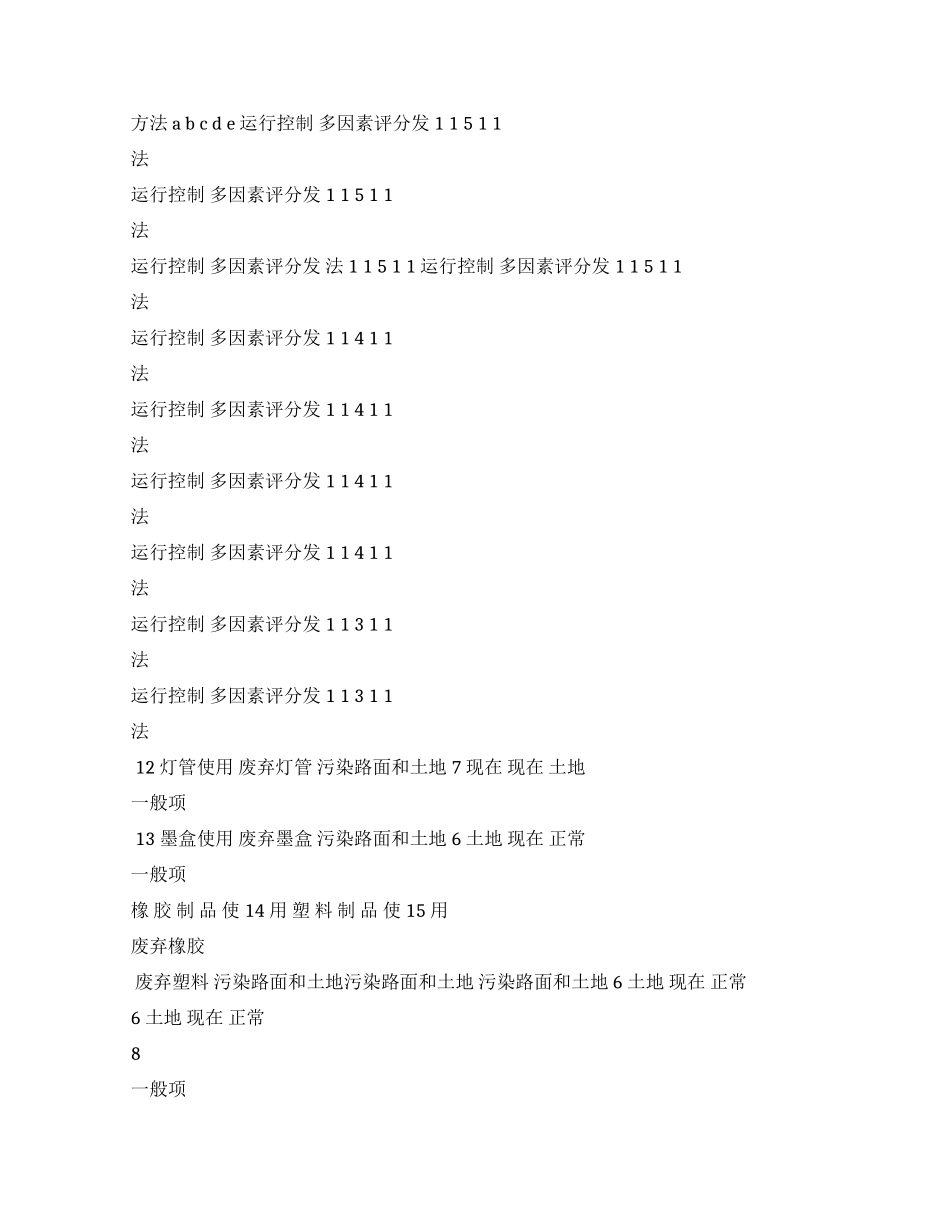 方法 a b c d e 运行控制 多因素评分发 1 1 5 1 1

法

运行控制 多因素评分发 1 1 5 1 1

法

运行控制 多因素评分发 法 1 1 5 1 1 运行控制 多因素评分发 1 1 5 1 1

法

运行控制 多因素评分发 1 1 4 1 1

法

运行控制 多因素评分发 1 1 4 1 1

法

运行控制 多因素评分发 1 1 4 1 1

法

运行控制 多因素评分发 1 1 4 1 1

法

运行控制 多因素评分发 1 1 3 1 1

法

运行控制 多因素评分发 1 1 3 1 1

法

12 灯管使用 废弃灯管 污染路面和土地 7 现在 现在 土地

一般项

13 墨盒使用 废弃墨盒 污染路面和土地 6 土地 现在 正常

一般项

橡 胶 制 品 使 14 用 塑 料 制 品 使 15 用

废弃橡胶

废弃塑料 污染路面和土地污染路面和土地 污染路面和土地 6 土地 现在 正常

6 土地 现在 正常

8

一般项